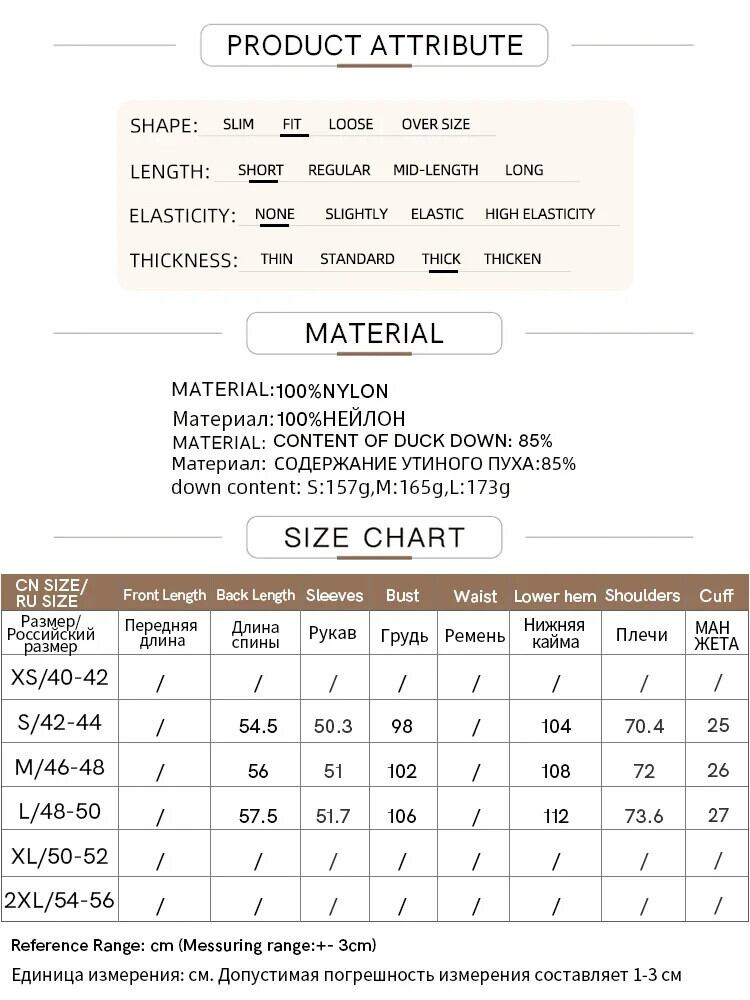 PRODUCT ATTRIBUTE

SHAPE: SLIM FIT LOOSE OVER SIZE

LENGTH: SHORT REGULAR MID-LENGTH LONG

ELASTICITY: NONE SLIGHTLY ELASTIC HIGH ELASTICITY

THICKNESS: THIN STANDARD THICK THICKEN

MATERIAL

MATERIAL:100%NYLON
Материал:100%НЕЙЛОН
MATERIAL: CONTENT OF DUCK DOWN: 85%
Материал: СОДЕРЖАНИЕ УТИНОГО ПУХА:85%
down content: S:157g,M:165g,L:173g

SIZE CHART

| CN SIZE/ RU SIZE | Front Length | Back Length | Sleeves | Bust | Waist | Lower hem | Shoulders | Cuff |
|---|---|---|---|---|---|---|---|---|
| Размер/ Российский размер | Передняя длина | Длина спины | Рукав | Грудь | Ремень | Нижняя кайма | Плечи | МАН ЖЕТА |
| XS/40-42 | / | / | / | / | / | / | / | / |
| S/42-44 | / | 54.5 | 50.3 | 98 | / | 104 | 70.4 | 25 |
| M/46-48 | / | 56 | 51 | 102 | / | 108 | 72 | 26 |
| L/48-50 | / | 57.5 | 51.7 | 106 | / | 112 | 73.6 | 27 |
| XL/50-52 | / | / | / | / | / | / | / | / |
| 2XL/54-56 | / | / | / | / | / | / | / | / |

Reference Range: cm (Messuring range:+- 3cm)
Единица измерения: см. Допустимая погрешность измерения составляет 1-3 см